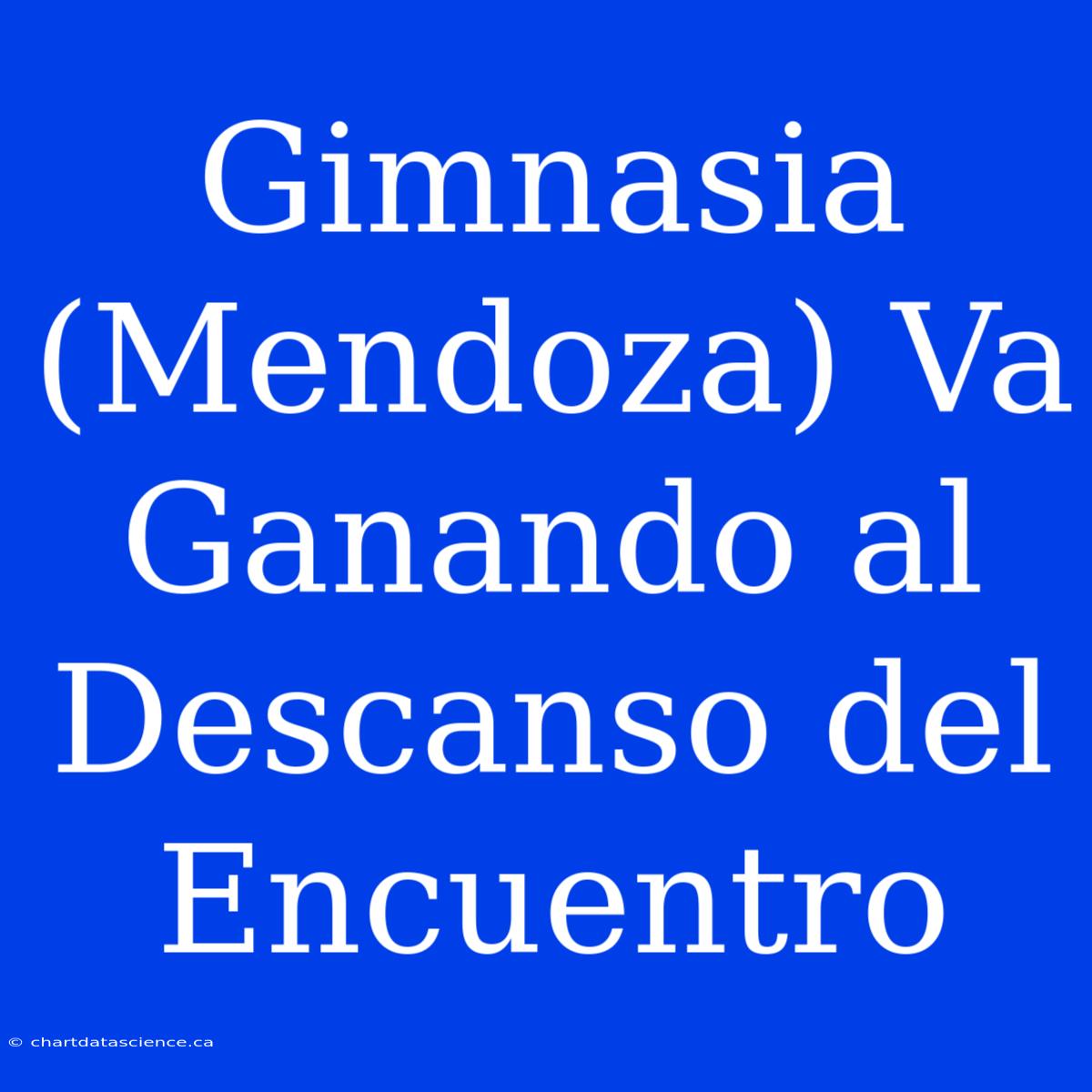 Gimnasia (Mendoza) Va Ganando al Descanso del Encuentro

© chartdatascience.ca